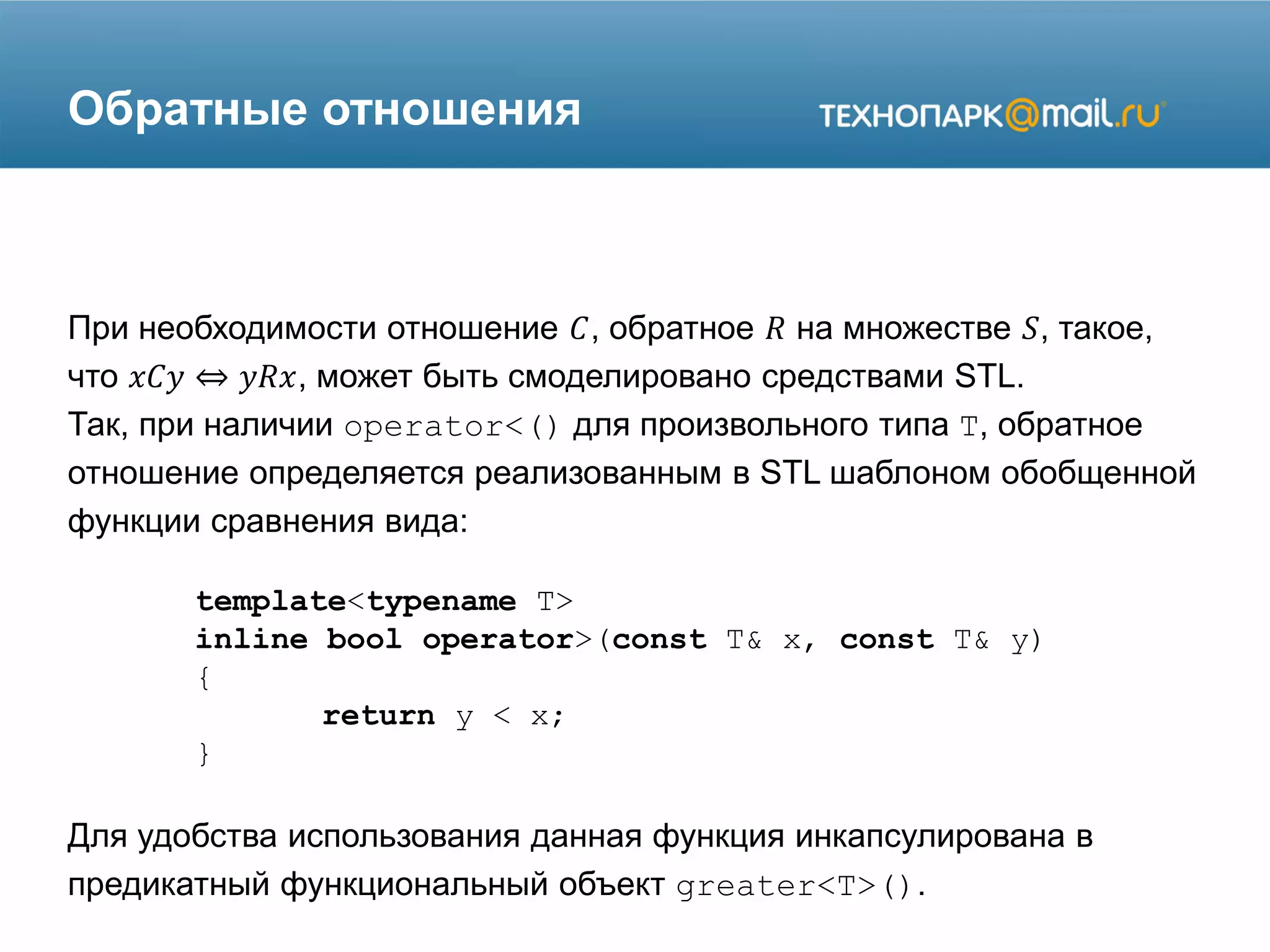 Обратные отношения

ТЕХНОПАРК@mail.ru

При необходимости отношение $C$, обратное $R$ на множестве $S$, такое, что $xCy \Leftrightarrow yRx$, может быть смоделировано средствами STL.
Так, при наличии operator<() для произвольного типа T, обратное отношение определяется реализованным в STL шаблоном обобщенной функции сравнения вида:

template<typename T>
inline bool operator>(const T& x, const T& y)
{
return y < x;
}

Для удобства использования данная функция инкапсулирована в предикатный функциональный объект greater<T>().